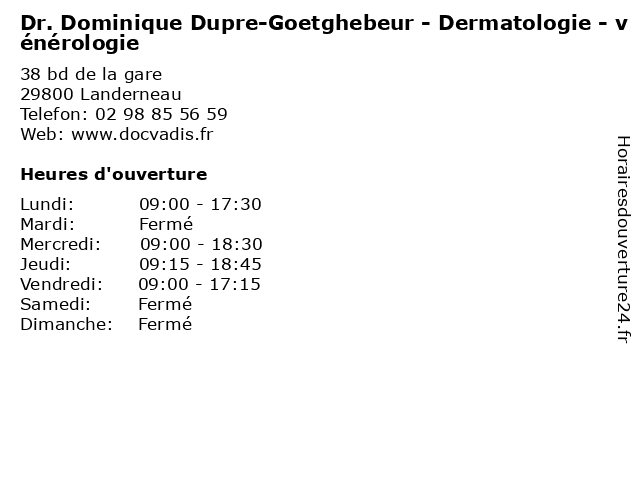 Dr. Dominique Dupre-Goetghebeur - Dermatologie - vénérologie

38 bd de la gare
29800 Landerneau
Telefon: 02 98 85 56 59
Web: www.docvadis.fr

Heures d'ouverture

Lundi: 09:00 - 17:30
Mardi: Fermé
Mercredi: 09:00 - 18:30
Jeudi: 09:15 - 18:45
Vendredi: 09:00 - 17:15
Samedi: Fermé
Dimanche: Fermé

Horairesdouverture24.fr